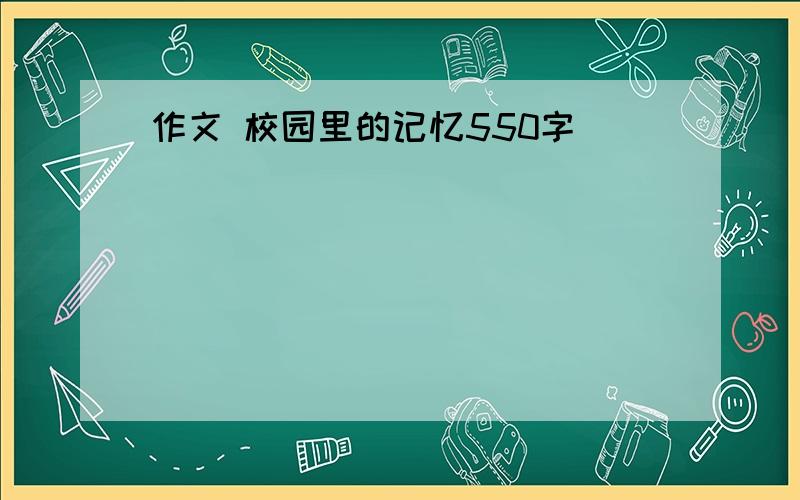 作文 校园里的记忆550字